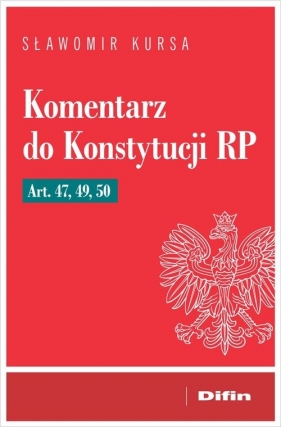 SŁAWOMIR KURSA

Komentarz do Konstytucji RP

Art. 47, 49, 50

Difin